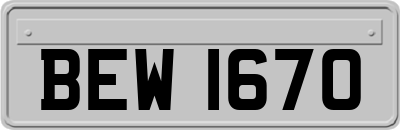 BEW 1670